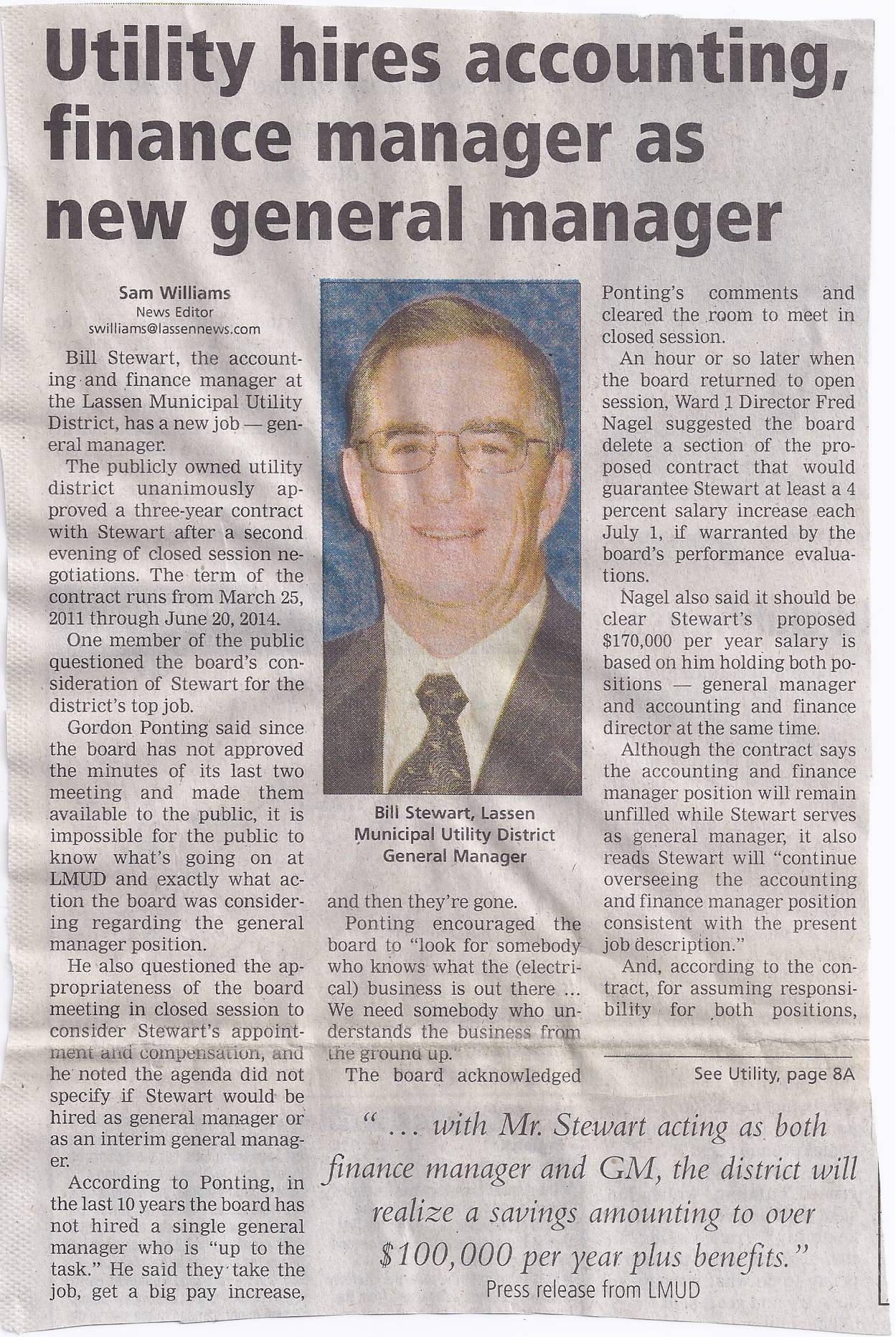 Utility hires accounting, finance manager as new general manager

Sam Williams
News Editor
swilliams@lassennews.com

Bill Stewart, the accounting and finance manager at the Lassen Municipal Utility District, has a new job — general manager.

The publicly owned utility district unanimously approved a three-year contract with Stewart after a second evening of closed session negotiations. The term of the contract runs from March 25, 2011 through June 20, 2014.

One member of the public questioned the board's consideration of Stewart for the district's top job.

Gordon Ponting said since the board has not approved the minutes of its last two meeting and made them available to the public, it is impossible for the public to know what's going on at LMUD and exactly what action the board was considering regarding the general manager position.

He also questioned the appropriateness of the board meeting in closed session to consider Stewart's appointment and compensation, and he noted the agenda did not specify if Stewart would be hired as general manager or as an interim general manager.

According to Ponting, in the last 10 years the board has not hired a single general manager who is "up to the task." He said they take the job, get a big pay increase,

Bill Stewart, Lassen Municipal Utility District General Manager

and then they're gone.

Ponting encouraged the board to "look for somebody who knows what the (electrical) business is out there ... We need somebody who understands the business from the ground up."

The board acknowledged

Ponting's comments and cleared the room to meet in closed session.

An hour or so later when the board returned to open session, Ward 1 Director Fred Nagel suggested the board delete a section of the proposed contract that would guarantee Stewart at least a 4 percent salary increase each July 1, if warranted by the board's performance evaluations.

Nagel also said it should be clear Stewart's proposed $170,000 per year salary is based on him holding both positions — general manager and accounting and finance director at the same time.

Although the contract says the accounting and finance manager position will remain unfilled while Stewart serves as general manager, it also reads Stewart will "continue overseeing the accounting and finance manager position consistent with the present job description."

And, according to the contract, for assuming responsibility for both positions,

See Utility, page 8A

" ... with Mr. Stewart acting as both finance manager and GM, the district will realize a savings amounting to over $100,000 per year plus benefits."
Press release from LMUD